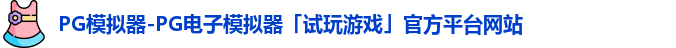 PG模拟器-PG电子模拟器「试玩游戏」官方平台网站